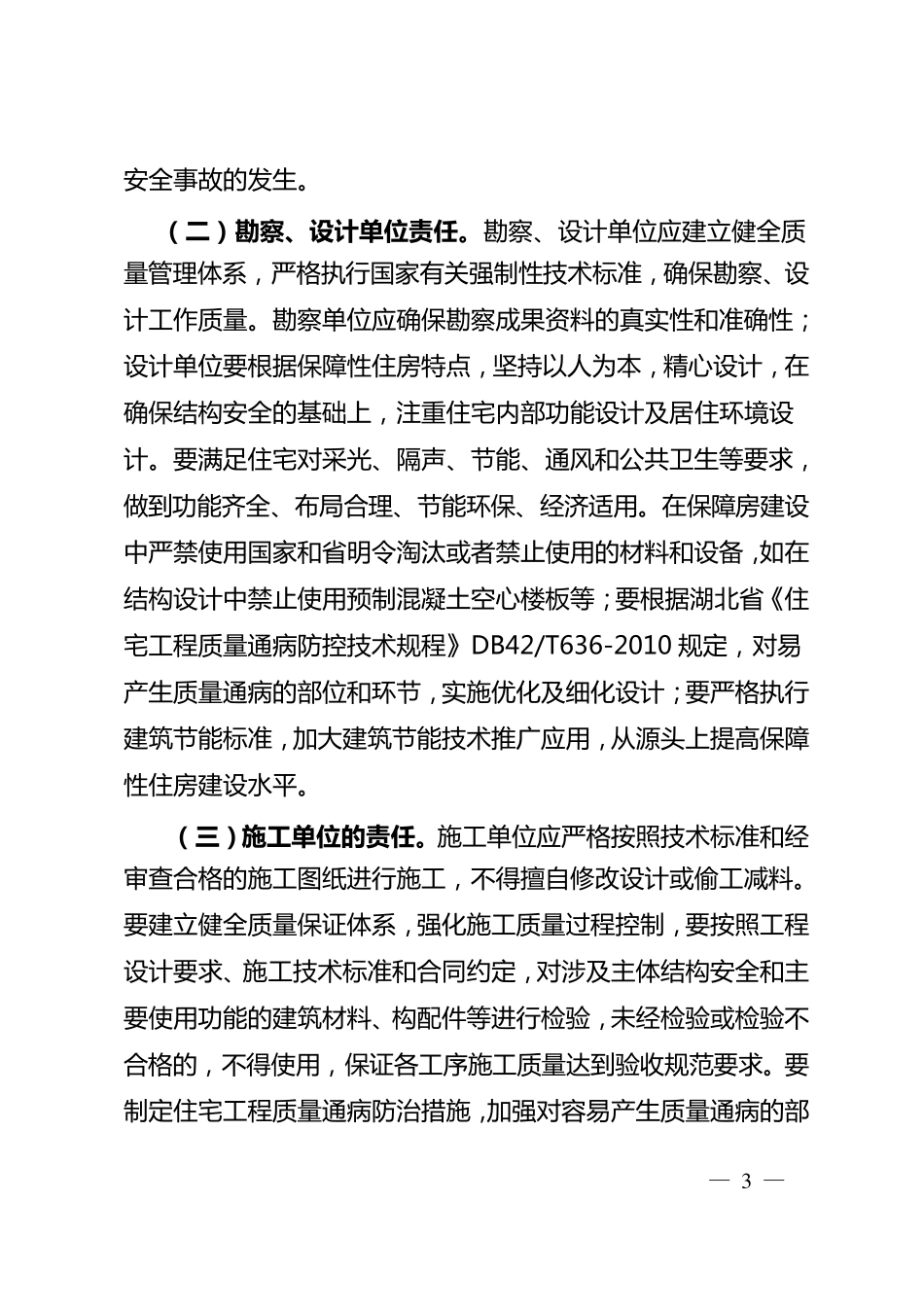 安全事故的发生。

（二）勘察、设计单位责任。勘察、设计单位应建立健全质量管理体系，严格执行国家有关强制性技术标准，确保勘察、设计工作质量。勘察单位应确保勘察成果资料的真实性和准确性；设计单位要根据保障性住房特点，坚持以人为本，精心设计，在确保结构安全的基础上，注重住宅内部功能设计及居住环境设计。要满足住宅对采光、隔声、节能、通风和公共卫生等要求，做到功能齐全、布局合理、节能环保、经济适用。在保障房建设中严禁使用国家和省明令淘汰或者禁止使用的材料和设备，如在结构设计中禁止使用预制混凝土空心楼板等；要根据湖北省《住宅工程质量通病防控技术规程》DB42/T636-2010 规定，对易产生质量通病的部位和环节，实施优化及细化设计；要严格执行建筑节能标准，加大建筑节能技术推广应用，从源头上提高保障性住房建设水平。

（三）施工单位的责任。施工单位应严格按照技术标准和经审查合格的施工图纸进行施工，不得擅自修改设计或偷工减料。要建立健全质量保证体系，强化施工质量过程控制，要按照工程设计要求、施工技术标准和合同约定，对涉及主体结构安全和主要使用功能的建筑材料、构配件等进行检验，未经检验或检验不合格的，不得使用，保证各工序施工质量达到验收规范要求。要制定住宅工程质量通病防治措施，加强对容易产生质量通病的部

— 3 —